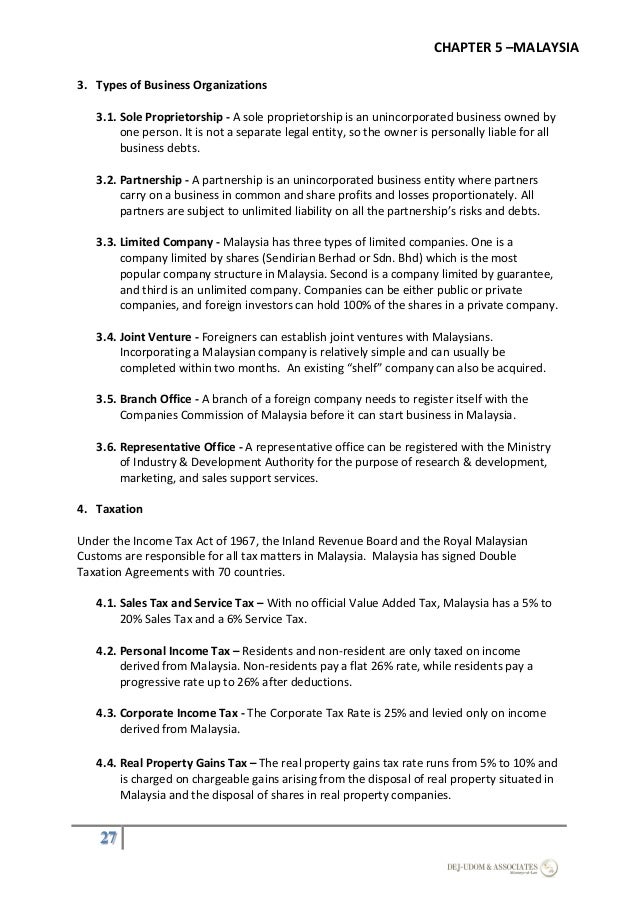 CHAPTER 5 –MALAYSIA

3. Types of Business Organizations

3.1. Sole Proprietorship - A sole proprietorship is an unincorporated business owned by one person. It is not a separate legal entity, so the owner is personally liable for all business debts.

3.2. Partnership - A partnership is an unincorporated business entity where partners carry on a business in common and share profits and losses proportionately. All partners are subject to unlimited liability on all the partnership's risks and debts.

3.3. Limited Company - Malaysia has three types of limited companies. One is a company limited by shares (Sendirian Berhad or Sdn. Bhd) which is the most popular company structure in Malaysia. Second is a company limited by guarantee, and third is an unlimited company. Companies can be either public or private companies, and foreign investors can hold 100% of the shares in a private company.

3.4. Joint Venture - Foreigners can establish joint ventures with Malaysians. Incorporating a Malaysian company is relatively simple and can usually be completed within two months. An existing "shelf" company can also be acquired.

3.5. Branch Office - A branch of a foreign company needs to register itself with the Companies Commission of Malaysia before it can start business in Malaysia.

3.6. Representative Office - A representative office can be registered with the Ministry of Industry & Development Authority for the purpose of research & development, marketing, and sales support services.

4. Taxation

Under the Income Tax Act of 1967, the Inland Revenue Board and the Royal Malaysian Customs are responsible for all tax matters in Malaysia. Malaysia has signed Double Taxation Agreements with 70 countries.

4.1. Sales Tax and Service Tax – With no official Value Added Tax, Malaysia has a 5% to 20% Sales Tax and a 6% Service Tax.

4.2. Personal Income Tax – Residents and non-resident are only taxed on income derived from Malaysia. Non-residents pay a flat 26% rate, while residents pay a progressive rate up to 26% after deductions.

4.3. Corporate Income Tax - The Corporate Tax Rate is 25% and levied only on income derived from Malaysia.

4.4. Real Property Gains Tax – The real property gains tax rate runs from 5% to 10% and is charged on chargeable gains arising from the disposal of real property situated in Malaysia and the disposal of shares in real property companies.

27

DEJ-UDOM & ASSOCIATES